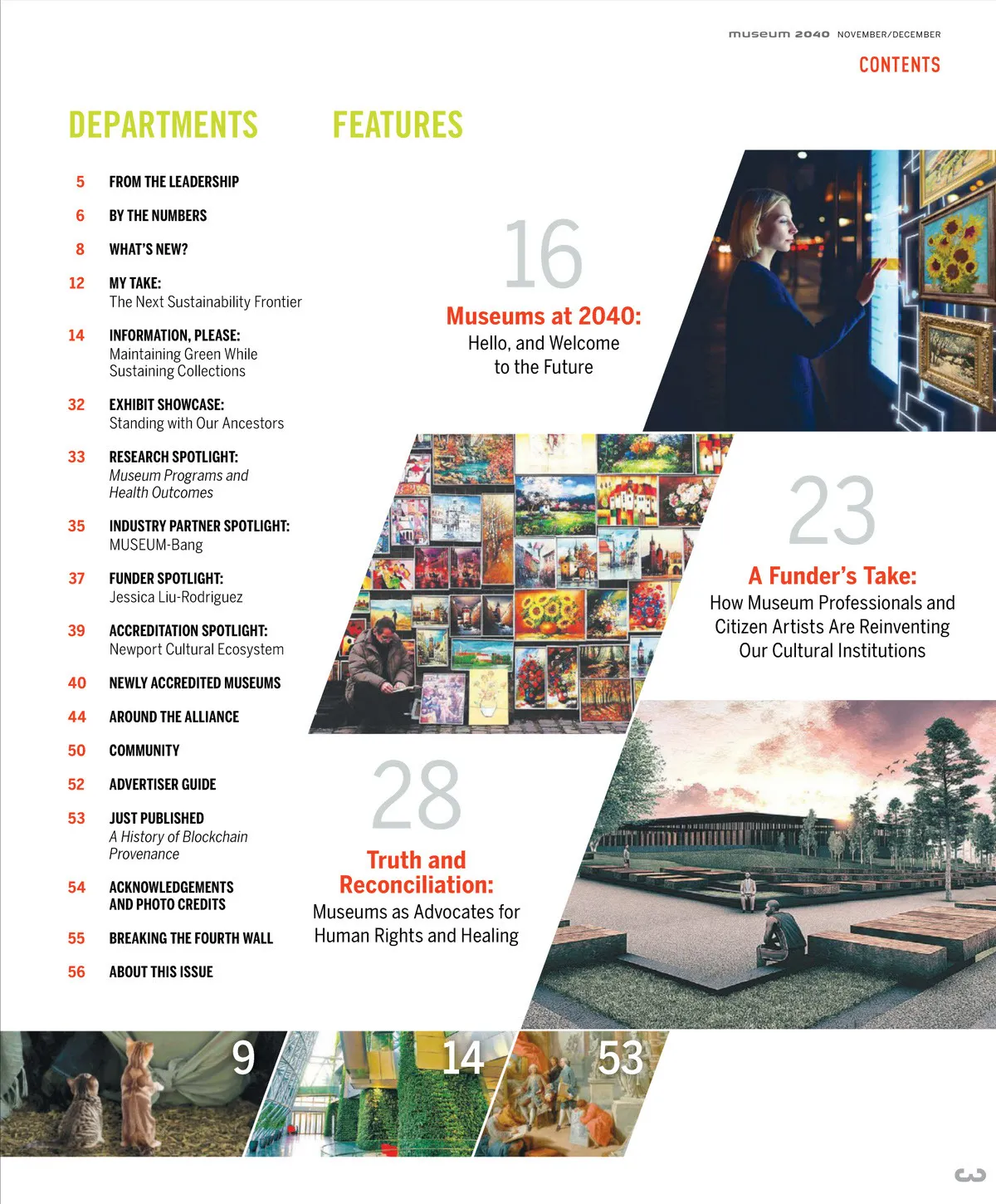 museum 2040 NOVEMBER/DECEMBER

CONTENTS

DEPARTMENTS

5 FROM THE LEADERSHIP

6 BY THE NUMBERS

8 WHAT'S NEW?

12 MY TAKE: The Next Sustainability Frontier

14 INFORMATION, PLEASE: Maintaining Green While Sustaining Collections

32 EXHIBIT SHOWCASE: Standing with Our Ancestors

33 RESEARCH SPOTLIGHT: Museum Programs and Health Outcomes

35 INDUSTRY PARTNER SPOTLIGHT: MUSEUM-Bang

37 FUNDER SPOTLIGHT: Jessica Liu-Rodriguez

39 ACCREDITATION SPOTLIGHT: Newport Cultural Ecosystem

40 NEWLY ACCREDITED MUSEUMS

44 AROUND THE ALLIANCE

50 COMMUNITY

52 ADVERTISER GUIDE

53 JUST PUBLISHED A History of Blockchain Provenance

54 ACKNOWLEDGEMENTS AND PHOTO CREDITS

55 BREAKING THE FOURTH WALL

56 ABOUT THIS ISSUE

FEATURES

16

Museums at 2040:

Hello, and Welcome to the Future

23

A Funder's Take:

How Museum Professionals and Citizen Artists Are Reinventing Our Cultural Institutions

28

Truth and Reconciliation:

Museums as Advocates for Human Rights and Healing

9

14

53

3